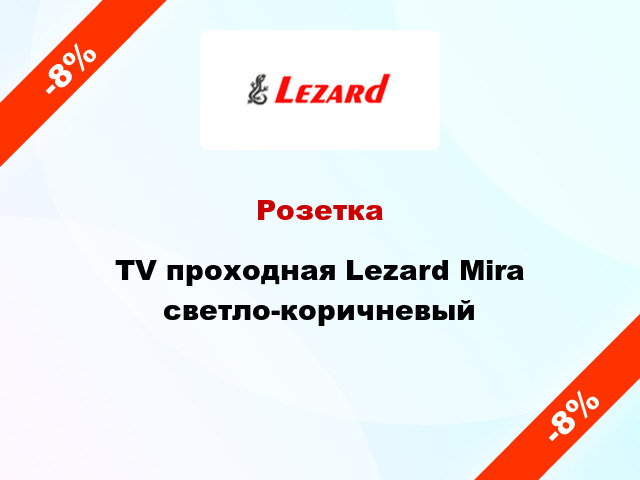 -8%

Lezard

Розетка

TV проходная Lezard Mira светло-коричневый

-8%